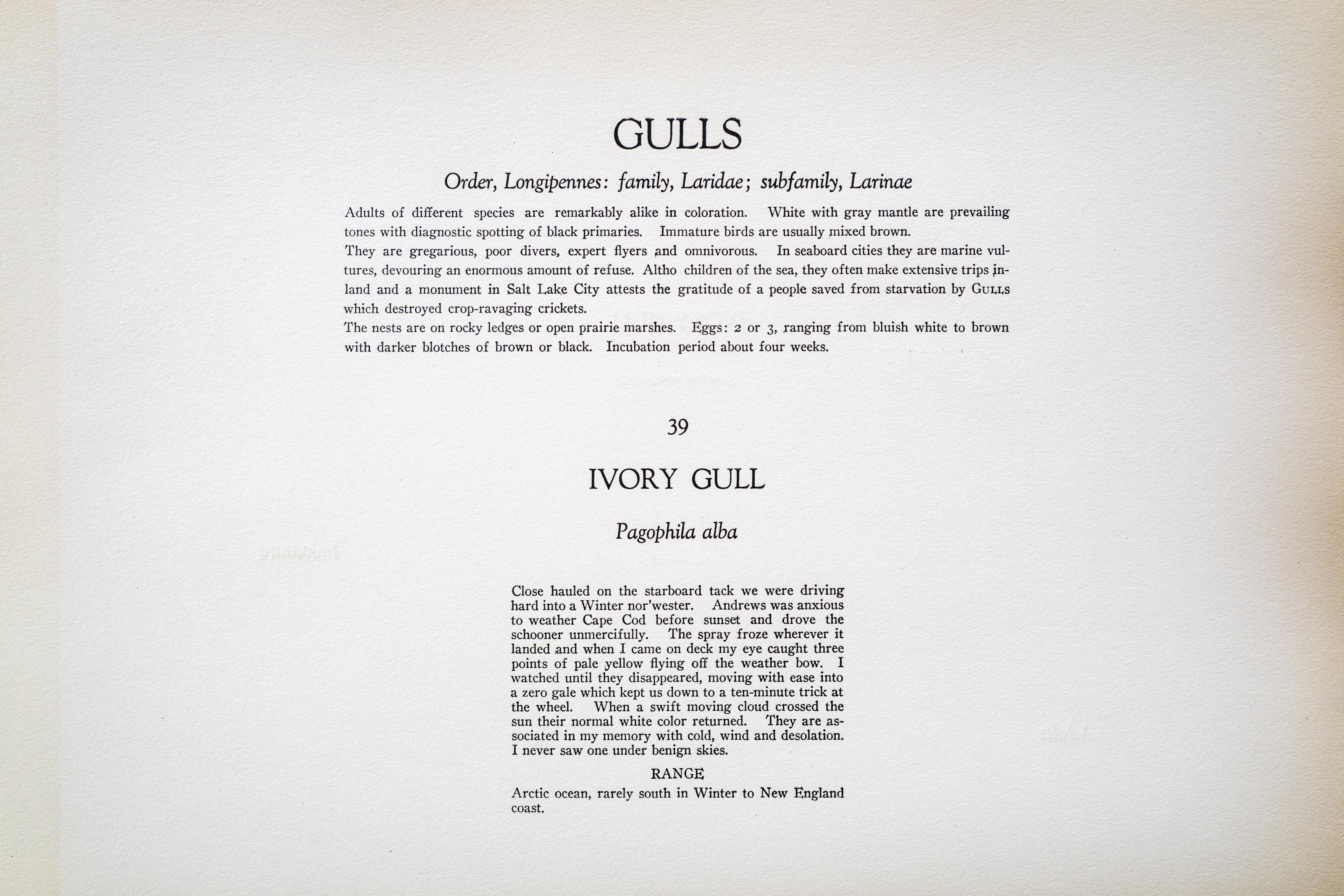 GULLS

Order, Longipennes: family, Laridae; subfamily, Larinae

Adults of different species are remarkably alike in coloration. White with gray mantle are prevailing tones with diagnostic spotting of black primaries. Immature birds are usually mixed brown.
They are gregarious, poor divers, expert flyers and omnivorous. In seaboard cities they are marine vultures, devouring an enormous amount of refuse. Altho children of the sea, they often make extensive trips inland and a monument in Salt Lake City attests the gratitude of a people saved from starvation by GULLS which destroyed crop-ravaging crickets.
The nests are on rocky ledges or open prairie marshes. Eggs: 2 or 3, ranging from bluish white to brown with darker blotches of brown or black. Incubation period about four weeks.

39

IVORY GULL

Pagophila alba

Close hauled on the starboard tack we were driving hard into a Winter nor'wester. Andrews was anxious to weather Cape Cod before sunset and drove the schooner unmercifully. The spray froze wherever it landed and when I came on deck my eye caught three points of pale yellow flying off the weather bow. I watched until they disappeared, moving with ease into a zero gale which kept us down to a ten-minute trick at the wheel. When a swift moving cloud crossed the sun their normal white color returned. They are associated in my memory with cold, wind and desolation. I never saw one under benign skies.

RANGE

Arctic ocean, rarely south in Winter to New England coast.